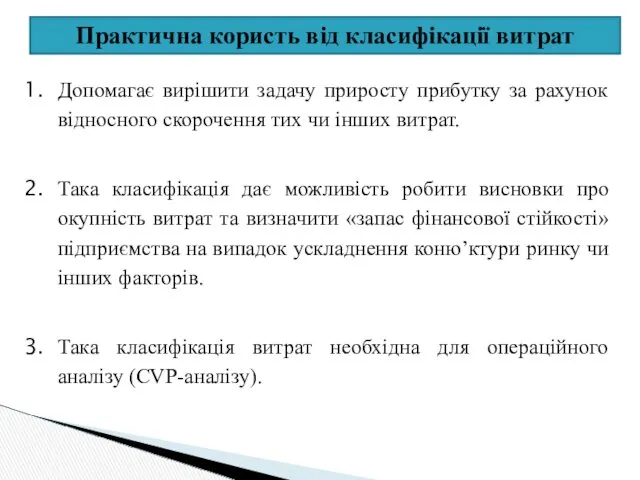 Практична користь від класифікації витрат

1. Допомагає вирішити задачу приросту прибутку за рахунок відносного скорочення тих чи інших витрат.

2. Така класифікація дає можливість робити висновки про окупність витрат та визначити «запас фінансової стійкості» підприємства на випадок ускладнення коню’ктури ринку чи інших факторів.

3. Така класифікація витрат необхідна для операційного аналізу (CVP-аналізу).